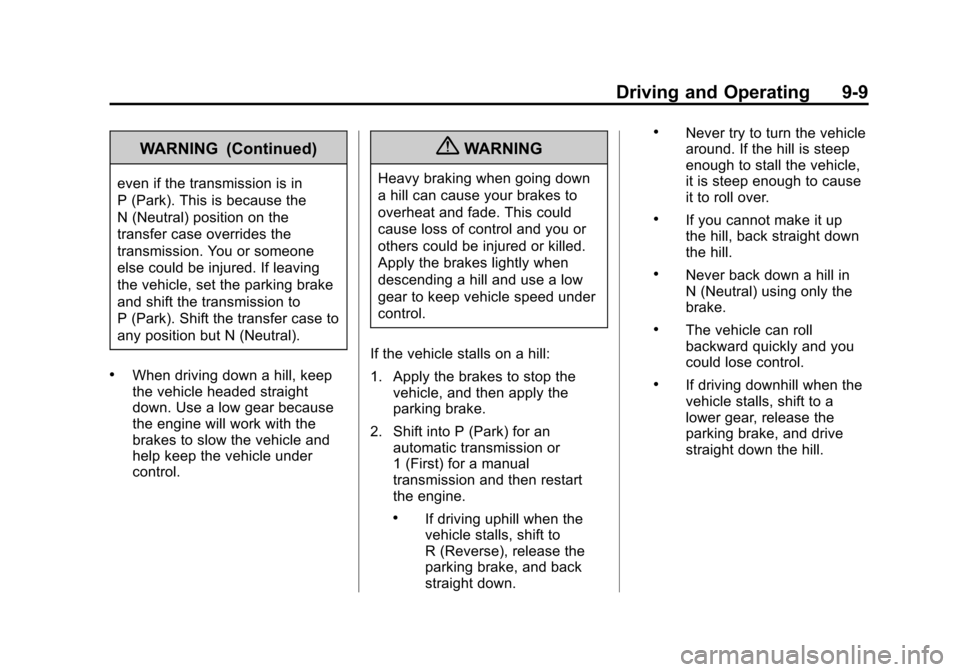 Driving and Operating 9-9

WARNING (Continued)

even if the transmission is in P (Park). This is because the N (Neutral) position on the transfer case overrides the transmission. You or someone else could be injured. If leaving the vehicle, set the parking brake and shift the transmission to P (Park). Shift the transfer case to any position but N (Neutral).

• When driving down a hill, keep the vehicle headed straight down. Use a low gear because the engine will work with the brakes to slow the vehicle and help keep the vehicle under control.

WARNING

Heavy braking when going down a hill can cause your brakes to overheat and fade. This could cause loss of control and you or others could be injured or killed. Apply the brakes lightly when descending a hill and use a low gear to keep vehicle speed under control.

If the vehicle stalls on a hill:

1. Apply the brakes to stop the vehicle, and then apply the parking brake.

2. Shift into P (Park) for an automatic transmission or 1 (First) for a manual transmission and then restart the engine.

• If driving uphill when the vehicle stalls, shift to R (Reverse), release the parking brake, and back straight down.

• Never try to turn the vehicle around. If the hill is steep enough to stall the vehicle, it is steep enough to cause it to roll over.

• If you cannot make it up the hill, back straight down the hill.

• Never back down a hill in N (Neutral) using only the brake.

• The vehicle can roll backward quickly and you could lose control.

• If driving downhill when the vehicle stalls, shift to a lower gear, release the parking brake, and drive straight down the hill.

carmanualsonline.info